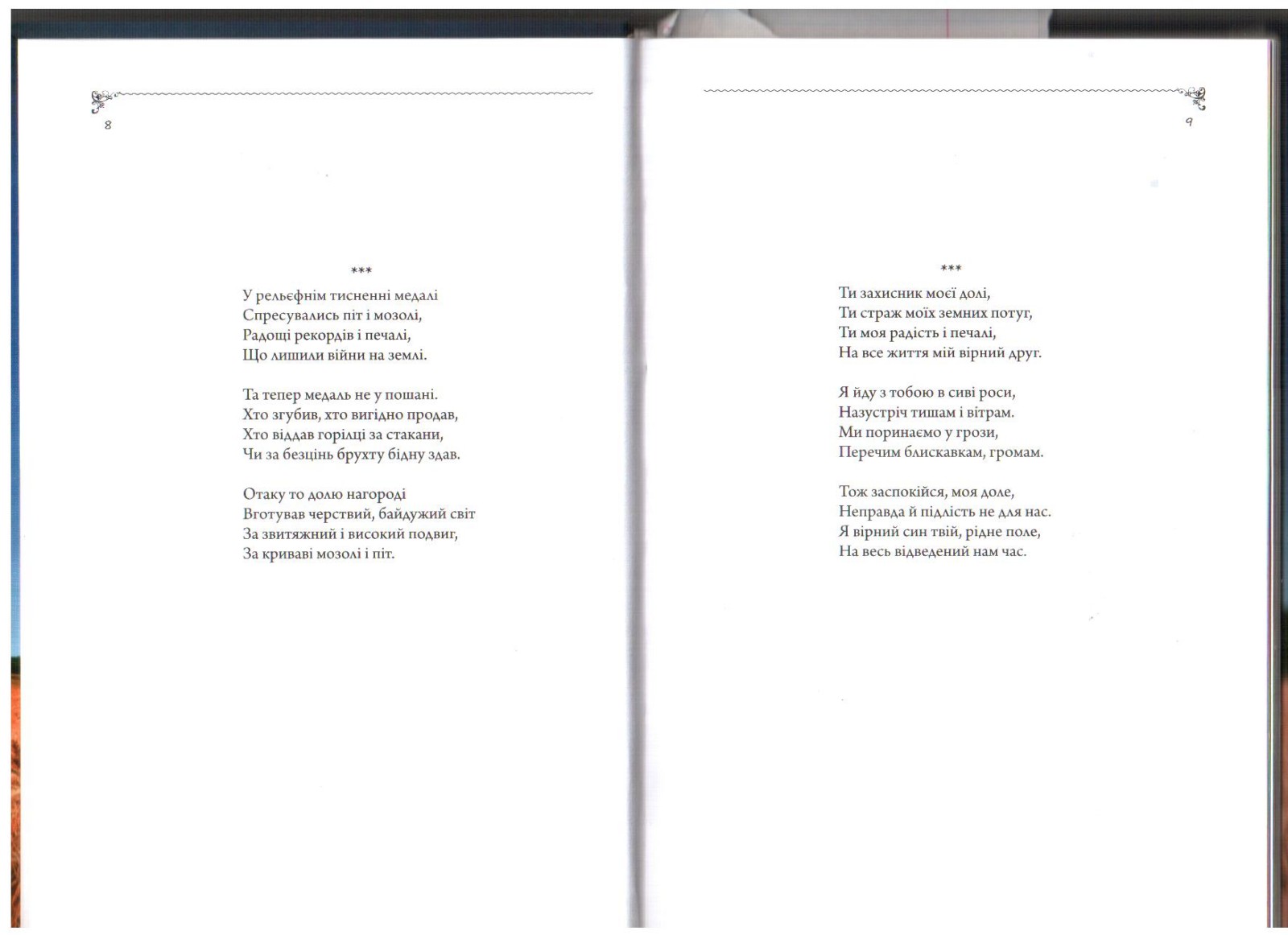 8

***

У рельєфнім тисненні медалі
Спресувались піт і мозолі,
Радощі рекордів і печалі,
Що лишили війни на землі.

Та тепер медаль не у пошані.
Хто згубив, хто вигідно продав,
Хто віддав горілці за стакани,
Чи за безцінь брухту бідну здав.

Отаку то долю нагороді
Вготував черствий, байдужий світ
За звитяжний і високий подвиг,
За криваві мозолі і піт.

9

***

Ти захисник моєї долі,
Ти страж моїх земних потуг,
Ти моя радість і печалі,
На все життя мій вірний друг.

Я йду з тобою в сиві роси,
Назустріч тишам і вітрам.
Ми поринаємо у грози,
Перечим блискавкам, громам.

Тож заспокійся, моя доле,
Неправда й підлість не для нас.
Я вірний син твій, рідне поле,
На весь відведений нам час.